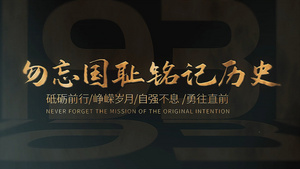 93

勿忘国耻铭记历史

砥砺前行/峥嵘岁月/自强不息 /勇往直前

NEVER FORGET THE MISSION OF THE ORIGINAL INTENTION